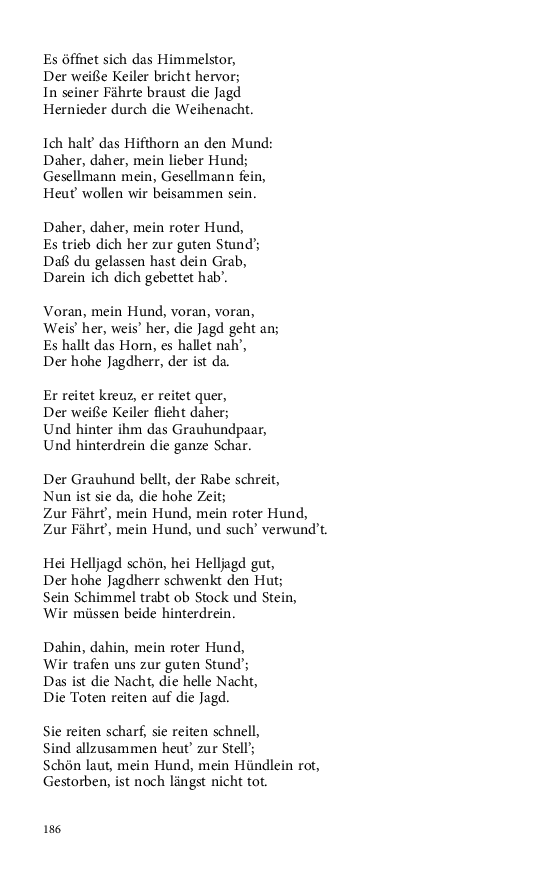 Es öffnet sich das Himmelstor,
Der weiße Keiler bricht hervor;
In seiner Fährte braust die Jagd
Hernieder durch die Weihenacht.

Ich halt' das Hifthorn an den Mund:
Daher, daher, mein lieber Hund;
Gesellmann mein, Gesellmann fein,
Heut' wollen wir beisammen sein.

Daher, daher, mein roter Hund,
Es trieb dich her zur guten Stund';
Daß du gelassen hast dein Grab,
Darein ich dich gebettet hab'.

Voran, mein Hund, voran, voran,
Weis' her, weis' her, die Jagd geht an;
Es hallt das Horn, es hallet nah',
Der hohe Jagdherr, der ist da.

Er reitet kreuz, er reitet quer,
Der weiße Keiler flieht daher;
Und hinter ihm das Grauhundpaar,
Und hinterdrein die ganze Schar.

Der Grauhund bellt, der Rabe schreit,
Nun ist sie da, die hohe Zeit;
Zur Fährt', mein Hund, mein roter Hund,
Zur Fährt', mein Hund, und such' verwund't.

Hei Helljagd schön, hei Helljagd gut,
Der hohe Jagdherr schwenkt den Hut;
Sein Schimmel trabt ob Stock und Stein,
Wir müssen beide hinterdrein.

Dahin, dahin, mein roter Hund,
Wir trafen uns zur guten Stund';
Das ist die Nacht, die helle Nacht,
Die Toten reiten auf die Jagd.

Sie reiten scharf, sie reiten schnell,
Sind allzusammen heut' zur Stell';
Schön laut, mein Hund, mein Hündlein rot,
Gestorben, ist noch längst nicht tot.

186